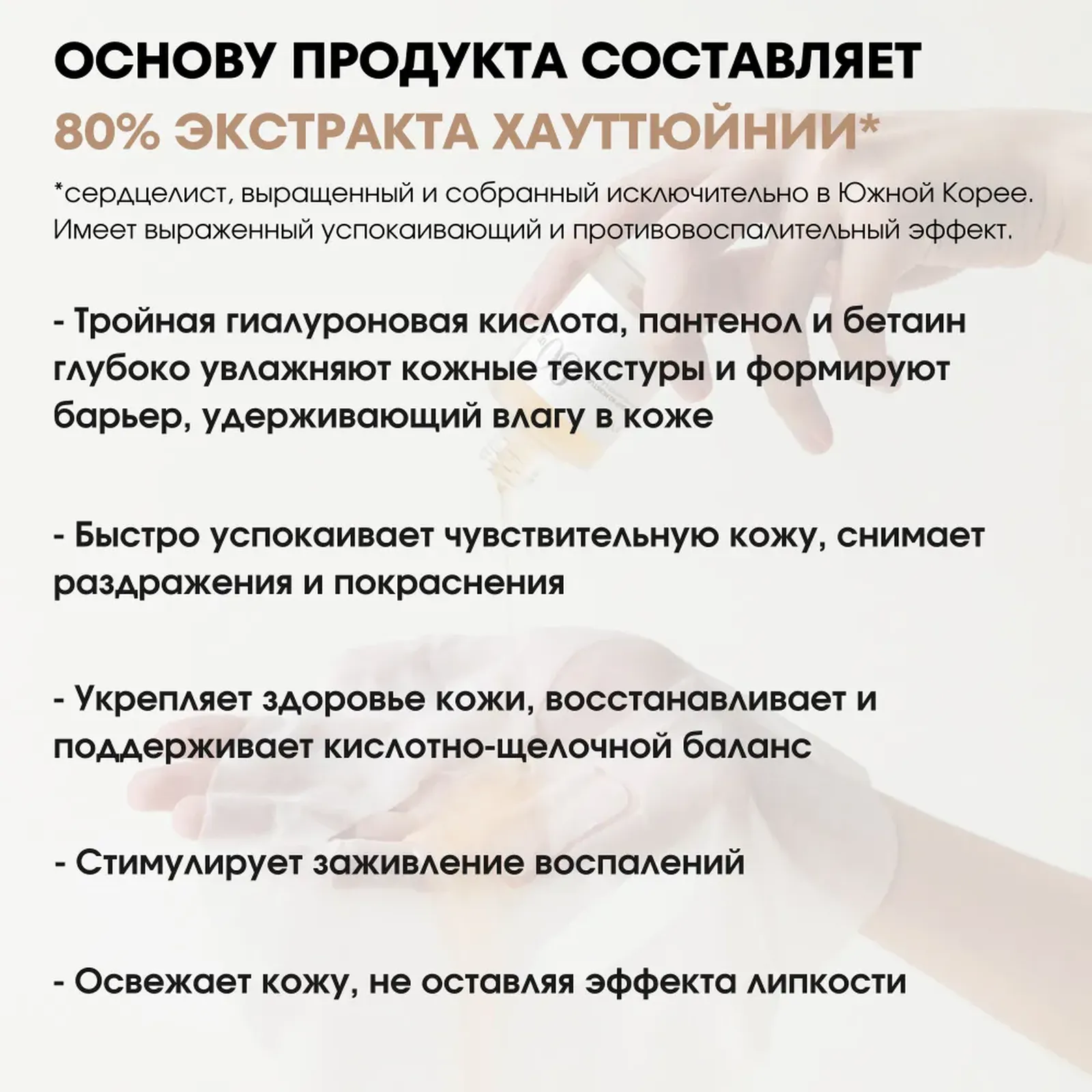 ОСНОВУ ПРОДУКТА СОСТАВЛЯЕТ
80% ЭКСТРАКТА ХАУТТЮЙНИИ*

*сердцелист, выращенный и собранный исключительно в Южной Корее. Имеет выраженный успокаивающий и противовоспалительный эффект.

- Тройная гиалуроновая кислота, пантенол и бетаин глубоко увлажняют кожные текстуры и формируют барьер, удерживающий влагу в коже

- Быстро успокаивает чувствительную кожу, снимает раздражения и покраснения

- Укрепляет здоровье кожи, восстанавливает и поддерживает кислотно-щелочной баланс

- Стимулирует заживление воспалений

- Освежает кожу, не оставляя эффекта липкости